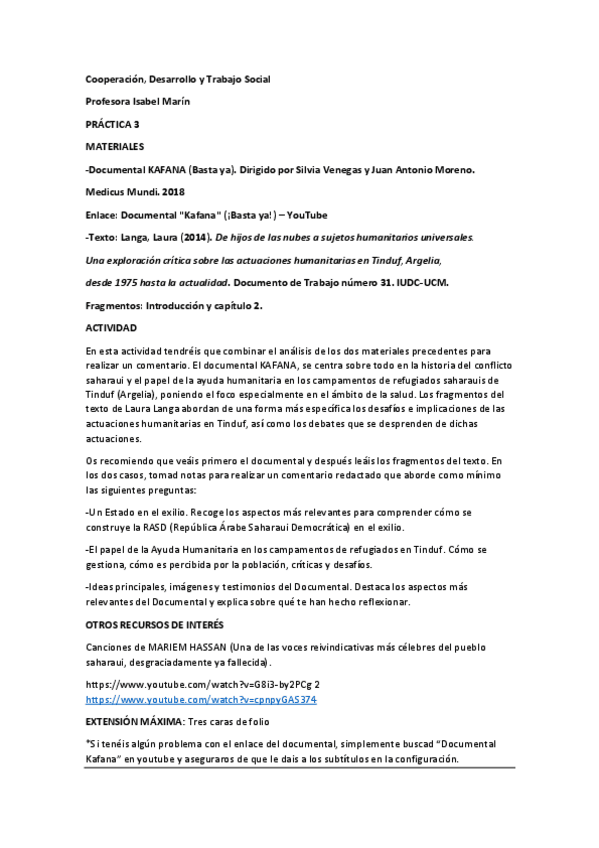 Cooperación, Desarrollo y Trabajo Social

Profesora Isabel Marín

PRÁCTICA 3

MATERIALES

-Documental KAFANA (Basta ya). Dirigido por Silvia Venegas y Juan Antonio Moreno.

Medicus Mundi. 2018

Enlace: Documental "Kafana" (¡Basta ya!) – YouTube

-Texto: Langa, Laura (2014). De hijos de las nubes a sujetos humanitarios universales.

Una exploración crítica sobre las actuaciones humanitarias en Tinduf, Argelia,

desde 1975 hasta la actualidad. Documento de Trabajo número 31. IUDC-UCM.

Fragmentos: Introducción y capítulo 2.

ACTIVIDAD

En esta actividad tendréis que combinar el análisis de los dos materiales precedentes para realizar un comentario. El documental KAFANA, se centra sobre todo en la historia del conflicto saharaui y el papel de la ayuda humanitaria en los campamentos de refugiados saharauis de Tinduf (Argelia), poniendo el foco especialmente en el ámbito de la salud. Los fragmentos del texto de Laura Langa abordan de una forma más específica los desafíos e implicaciones de las actuaciones humanitarias en Tinduf, así como los debates que se desprenden de dichas actuaciones.

Os recomiendo que veáis primero el documental y después leáis los fragmentos del texto. En los dos casos, tomad notas para realizar un comentario redactado que aborde como mínimo las siguientes preguntas:

-Un Estado en el exilio. Recoge los aspectos más relevantes para comprender cómo se construye la RASD (República Árabe Saharaui Democrática) en el exilio.

-El papel de la Ayuda Humanitaria en los campamentos de refugiados en Tinduf. Cómo se gestiona, cómo es percibida por la población, críticas y desafíos.

-Ideas principales, imágenes y testimonios del Documental. Destaca los aspectos más relevantes del Documental y explica sobre qué te han hecho reflexionar.

OTROS RECURSOS DE INTERÉS

Canciones de MARIEM HASSAN (Una de las voces reivindicativas más célebres del pueblo saharaui, desgraciadamente ya fallecida).

https://www.youtube.com/watch?v=G8i3-by2PCg 2
https://www.youtube.com/watch?v=cpnpyGAS374

EXTENSIÓN MÁXIMA: Tres caras de folio

*Si tenéis algún problema con el enlace del documental, simplemente buscad "Documental Kafana" en youtube y aseguraros de que le dais a los subtítulos en la configuración.